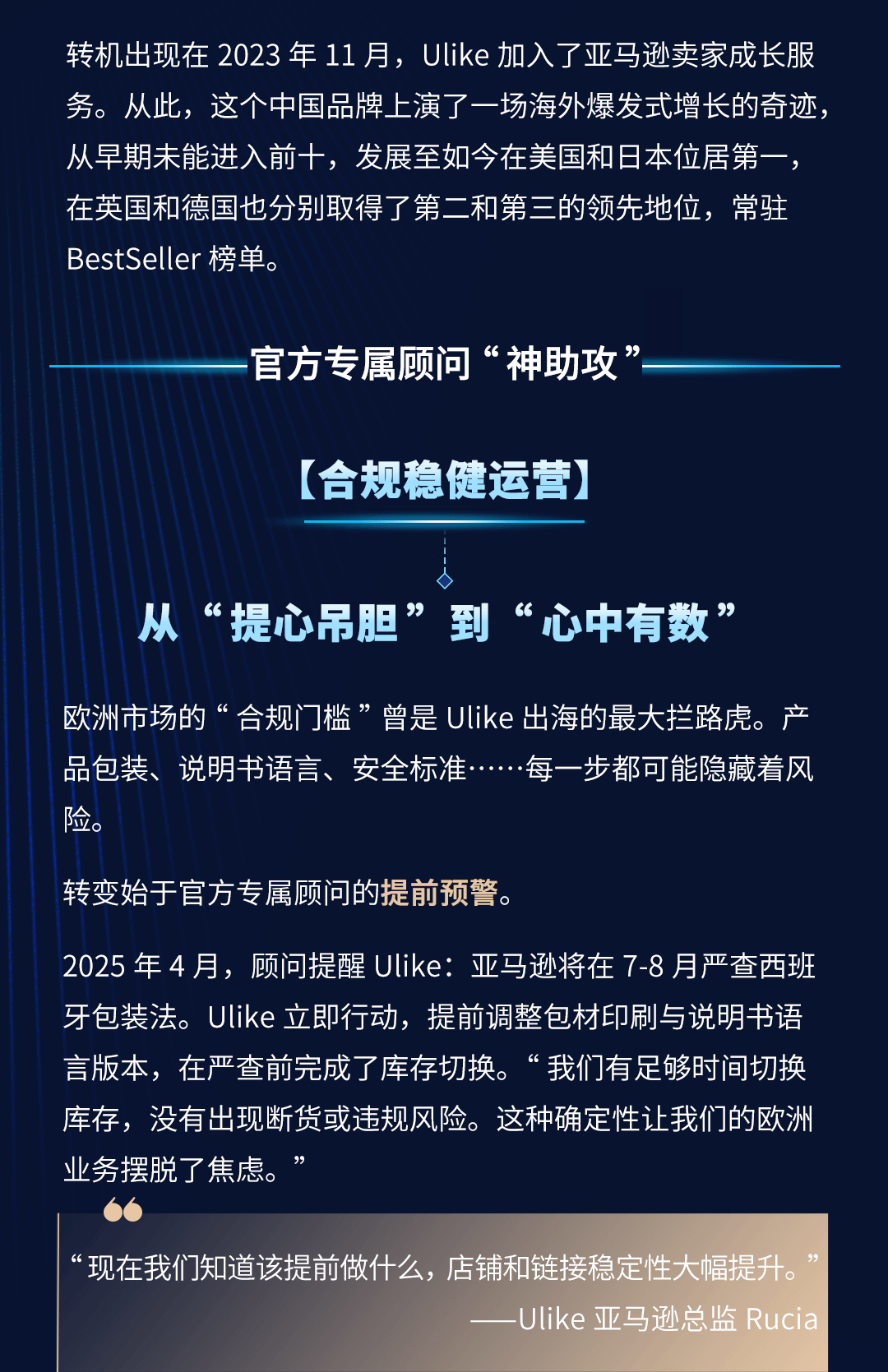 转机出现在 2023 年 11 月，Ulike 加入了亚马逊卖家成长服务。从此，这个中国品牌上演了一场海外爆发式增长的奇迹，从早期未能进入前十，发展至如今在美国和日本位居第一，在英国和德国也分别取得了第二和第三的领先地位，常驻 BestSeller 榜单。

官方专属顾问“神助攻”

【合规稳健运营】

从“提心吊胆”到“心中有数”

欧洲市场的“合规门槛”曾是 Ulike 出海的最大拦路虎。产品包装、说明书语言、安全标准……每一步都可能隐藏着风险。

转变始于官方专属顾问的提前预警。

2025 年 4 月，顾问提醒 Ulike：亚马逊将在 7-8 月严查西班牙包装法。Ulike 立即行动，提前调整包材印刷与说明书语言版本，在严查前完成了库存切换。“我们有足够时间切换库存，没有出现断货或违规风险。这种确定性让我们的欧洲业务摆脱了焦虑。”

“现在我们知道该提前做什么，店铺和链接稳定性大幅提升。”
——Ulike 亚马逊总监 Rucia